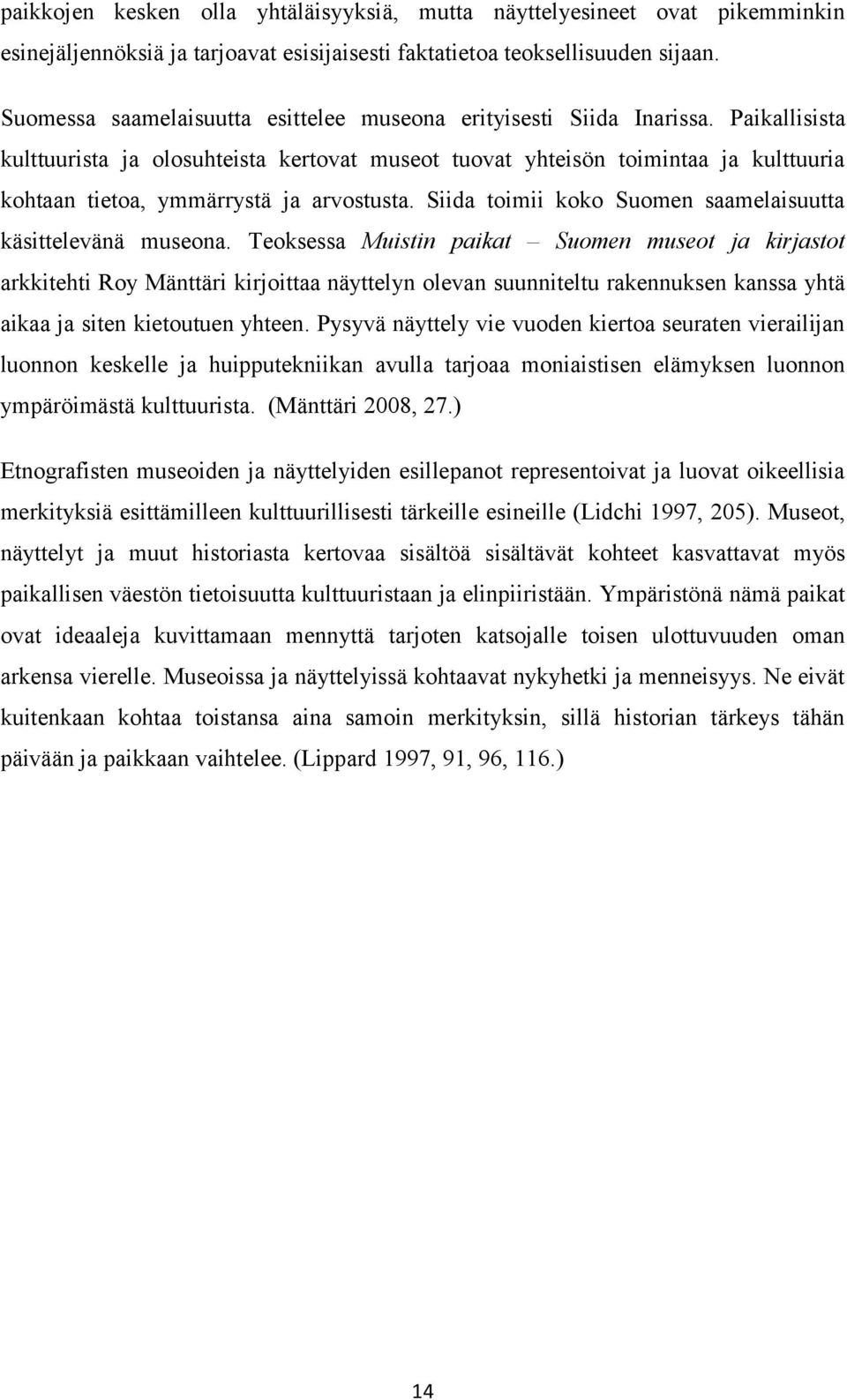 paikkojen kesken olla yhtäläisyyksiä, mutta näyttelyesineet ovat pikemminkin esinejäljennöksiä ja tarjoavat esisijaisesti faktatietoa teoksellisuuden sijaan.

Suomessa saamelaisuutta esittelee museona erityisesti Siida Inarissa. Paikallisista kulttuurista ja olosuhteista kertovat museot tuovat yhteisön toimintaa ja kulttuuria kohtaan tietoa, ymmärrystä ja arvostusta. Siida toimii koko Suomen saamelaisuutta käsittelevänä museona. Teoksessa Muistin paikat – Suomen museot ja kirjastot arkkitehti Roy Mänttäri kirjoittaa näyttelyn olevan suunniteltu rakennuksen kanssa yhtä aikaa ja siten kietoutuen yhteen. Pysyvä näyttely vie vuoden kiertoa seuraten vierailijan luonnon keskelle ja huipputekniikan avulla tarjoaa moniaistisen elämyksen luonnon ympäröimästä kulttuurista. (Mänttäri 2008, 27.)

Etnografisten museoiden ja näyttelyiden esillepanot representoivat ja luovat oikeellisia merkityksiä esittämilleen kulttuurillisesti tärkeille esineille (Lidchi 1997, 205). Museot, näyttelyt ja muut historiasta kertovaa sisältöä sisältävät kohteet kasvattavat myös paikallisen väestön tietoisuutta kulttuuristaan ja elinpiiristään. Ympäristönä nämä paikat ovat ideaaleja kuvittamaan mennyttä tarjoten katsojalle toisen ulottuvuuden oman arkensa vierelle. Museoissa ja näyttelyissä kohtaavat nykyhetki ja menneisyys. Ne eivät kuitenkaan kohtaa toistansa aina samoin merkityksin, sillä historian tärkeys tähän päivään ja paikkaan vaihtelee. (Lippard 1997, 91, 96, 116.)

14